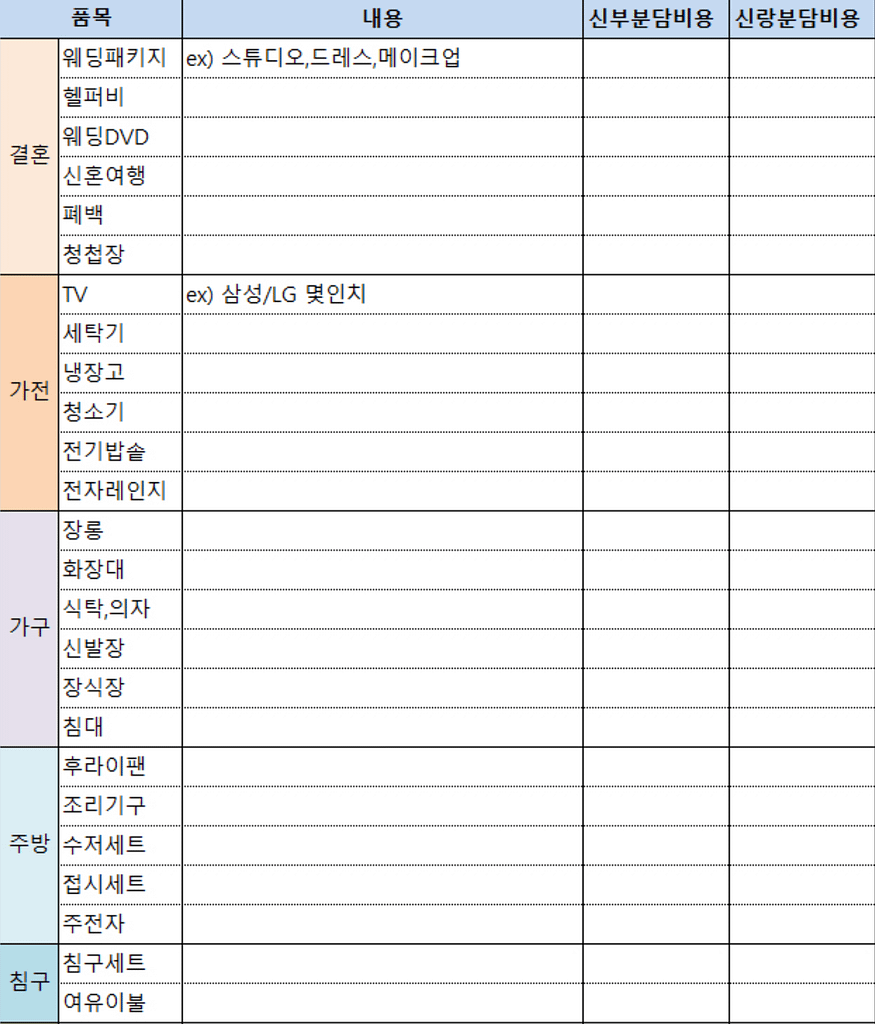 | 품목 | | 내용 | 신부분담비용 | 신랑분담비용 |
|---|---|---|---|---|
| 결혼 | 웨딩패키지 | ex) 스튜디오,드레스,메이크업 | | |
| | 헬퍼비 | | | |
| | 웨딩DVD | | | |
| | 신혼여행 | | | |
| | 폐백 | | | |
| | 청첩장 | | | |
| 가전 | TV | ex) 삼성/LG 몇인치 | | |
| | 세탁기 | | | |
| | 냉장고 | | | |
| | 청소기 | | | |
| | 전기밥솥 | | | |
| | 전자레인지 | | | |
| 가구 | 장롱 | | | |
| | 화장대 | | | |
| | 식탁,의자 | | | |
| | 신발장 | | | |
| | 장식장 | | | |
| | 침대 | | | |
| 주방 | 후라이팬 | | | |
| | 조리기구 | | | |
| | 수저세트 | | | |
| | 접시세트 | | | |
| | 주전자 | | | |
| 침구 | 침구세트 | | | |
| | 여유이불 | | | |